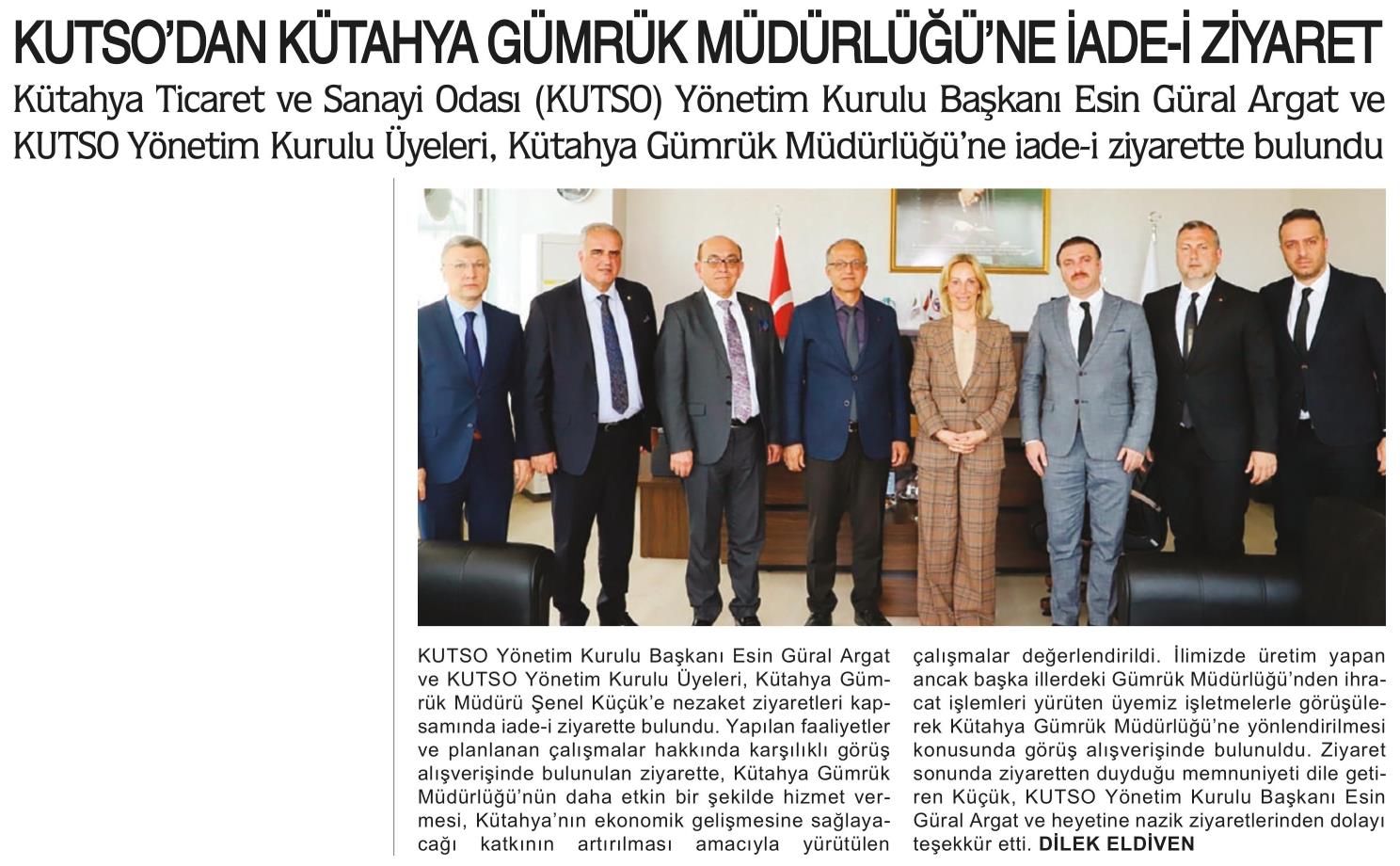 KUTSO'DAN KÜTAHYA GÜMRÜK MÜDÜRLÜĞÜ'NE İADE-İ ZİYARET

Kütahya Ticaret ve Sanayi Odası (KUTSO) Yönetim Kurulu Başkanı Esin Güral Argat ve KUTSO Yönetim Kurulu Üyeleri, Kütahya Gümrük Müdürlüğü'ne iade-i ziyarette bulundu

KUTSO Yönetim Kurulu Başkanı Esin Güral Argat ve KUTSO Yönetim Kurulu Üyeleri, Kütahya Gümrük Müdürü Şenel Küçük'e nezaket ziyaretleri kapsamında iade-i ziyarette bulundu. Yapılan faaliyetler ve planlanan çalışmalar hakkında karşılıklı görüş alışverişinde bulunulan ziyarette, Kütahya Gümrük Müdürlüğü'nün daha etkin bir şekilde hizmet vermesi, Kütahya'nın ekonomik gelişmesine sağlayacağı katkının artırılması amacıyla yürütülen çalışmalar değerlendirildi. İlimizde üretim yapan ancak başka illerdeki Gümrük Müdürlüğü'nden ihracat işlemleri yürüten üyemiz işletmelerle görüşülerek Kütahya Gümrük Müdürlüğü'ne yönlendirilmesi konusunda görüş alışverişinde bulunuldu. Ziyaret sonunda ziyaretten duyduğu memnuniyeti dile getiren Küçük, KUTSO Yönetim Kurulu Başkanı Esin Güral Argat ve heyetine nazik ziyaretlerinden dolayı teşekkür etti. DİLEK ELDİVEN